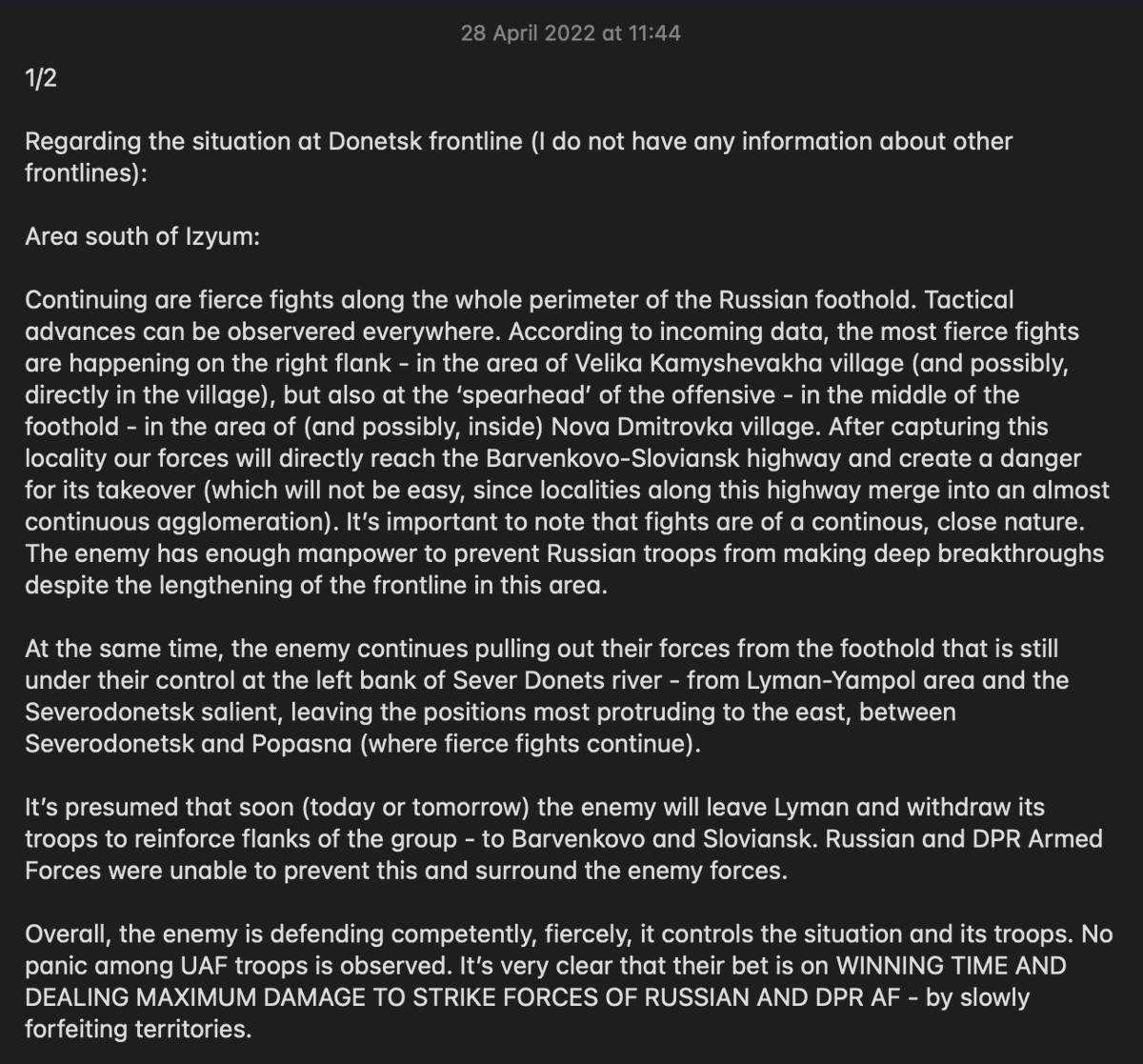 28 April 2022 at 11:44

1/2

Regarding the situation at Donetsk frontline (I do not have any information about other frontlines):

Area south of Izyum:

Continuing are fierce fights along the whole perimeter of the Russian foothold. Tactical advances can be observed everywhere. According to incoming data, the most fierce fights are happening on the right flank - in the area of Velika Kamyshevakha village (and possibly, directly in the village), but also at the 'spearhead' of the offensive - in the middle of the foothold - in the area of (and possibly, inside) Nova Dmitrovka village. After capturing this locality our forces will directly reach the Barvenkovo-Sloviansk highway and create a danger for its takeover (which will not be easy, since localities along this highway merge into an almost continuous agglomeration). It's important to note that fights are of a continous, close nature. The enemy has enough manpower to prevent Russian troops from making deep breakthroughs despite the lengthening of the frontline in this area.

At the same time, the enemy continues pulling out their forces from the foothold that is still under their control at the left bank of Sever Donets river - from Lyman-Yampol area and the Severodonetsk salient, leaving the positions most protruding to the east, between Severodonetsk and Popasna (where fierce fights continue).

It's presumed that soon (today or tomorrow) the enemy will leave Lyman and withdraw its troops to reinforce flanks of the group - to Barvenkovo and Sloviansk. Russian and DPR Armed Forces were unable to prevent this and surround the enemy forces.

Overall, the enemy is defending competently, fiercely, it controls the situation and its troops. No panic among UAF troops is observed. It's very clear that their bet is on WINNING TIME AND DEALING MAXIMUM DAMAGE TO STRIKE FORCES OF RUSSIAN AND DPR AF - by slowly forfeiting territories.